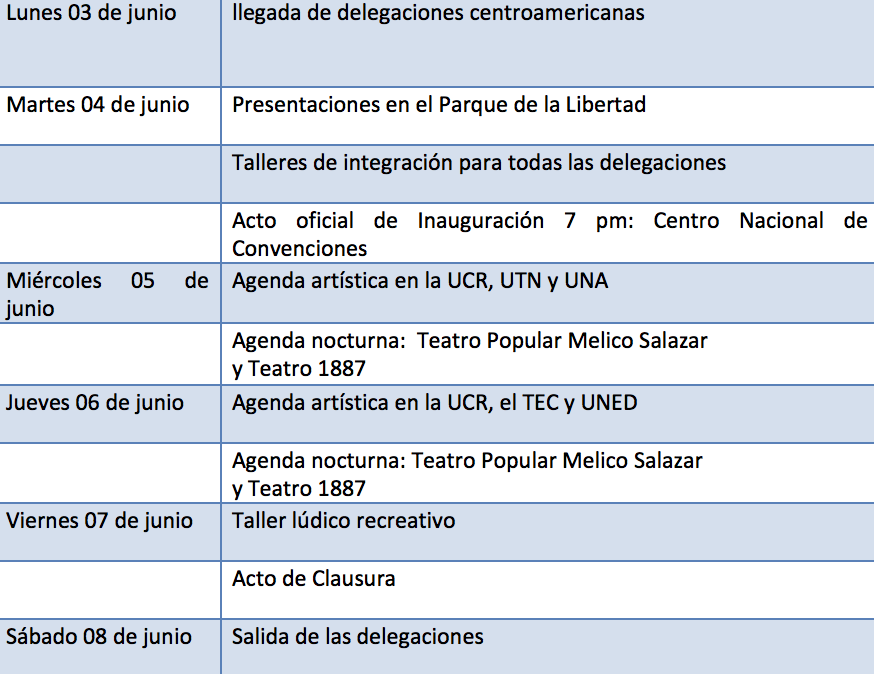 | | |
|---|---|
| Lunes 03 de junio | llegada de delegaciones centroamericanas |
| Martes 04 de junio | Presentaciones en el Parque de la Libertad |
| | Talleres de integración para todas las delegaciones |
| | Acto oficial de Inauguración 7 pm: Centro Nacional de Convenciones |
| Miércoles 05 de junio | Agenda artística en la UCR, UTN y UNA |
| | Agenda nocturna: Teatro Popular Melico Salazar y Teatro 1887 |
| Jueves 06 de junio | Agenda artística en la UCR, el TEC y UNED |
| | Agenda nocturna: Teatro Popular Melico Salazar y Teatro 1887 |
| Viernes 07 de junio | Taller lúdico recreativo |
| | Acto de Clausura |
| Sábado 08 de junio | Salida de las delegaciones |